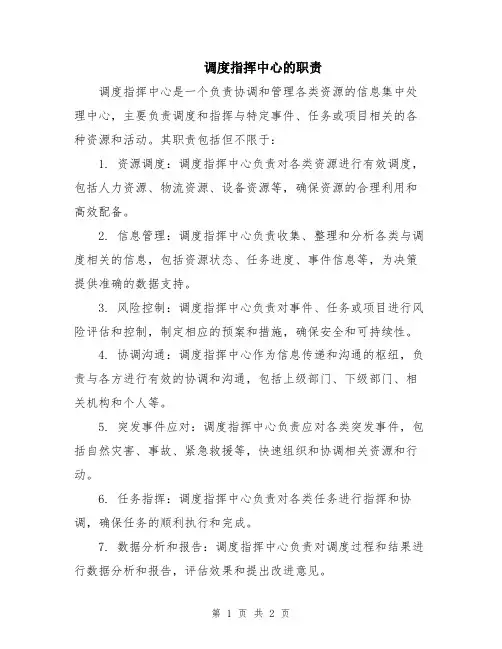 调度指挥中心的职责

调度指挥中心是一个负责协调和管理各类资源的信息集中处理中心，主要负责调度和指挥与特定事件、任务或项目相关的各种资源和活动。其职责包括但不限于：

1. 资源调度：调度指挥中心负责对各类资源进行有效调度，包括人力资源、物流资源、设备资源等，确保资源的合理利用和高效配备。

2. 信息管理：调度指挥中心负责收集、整理和分析各类与调度相关的信息，包括资源状态、任务进度、事件信息等，为决策提供准确的数据支持。

3. 风险控制：调度指挥中心负责对事件、任务或项目进行风险评估和控制，制定相应的预案和措施，确保安全和可持续性。

4. 协调沟通：调度指挥中心作为信息传递和沟通的枢纽，负责与各方进行有效的协调和沟通，包括上级部门、下级部门、相关机构和个人等。

5. 突发事件应对：调度指挥中心负责应对各类突发事件，包括自然灾害、事故、紧急救援等，快速组织和协调相关资源和行动。

6. 任务指挥：调度指挥中心负责对各类任务进行指挥和协调，确保任务的顺利执行和完成。

7. 数据分析和报告：调度指挥中心负责对调度过程和结果进行数据分析和报告，评估效果和提出改进意见。

第 1 页 共 2 页